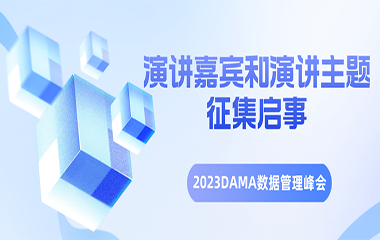 演讲嘉宾和演讲主题
征集启事

2023DAMA数据管理峰会